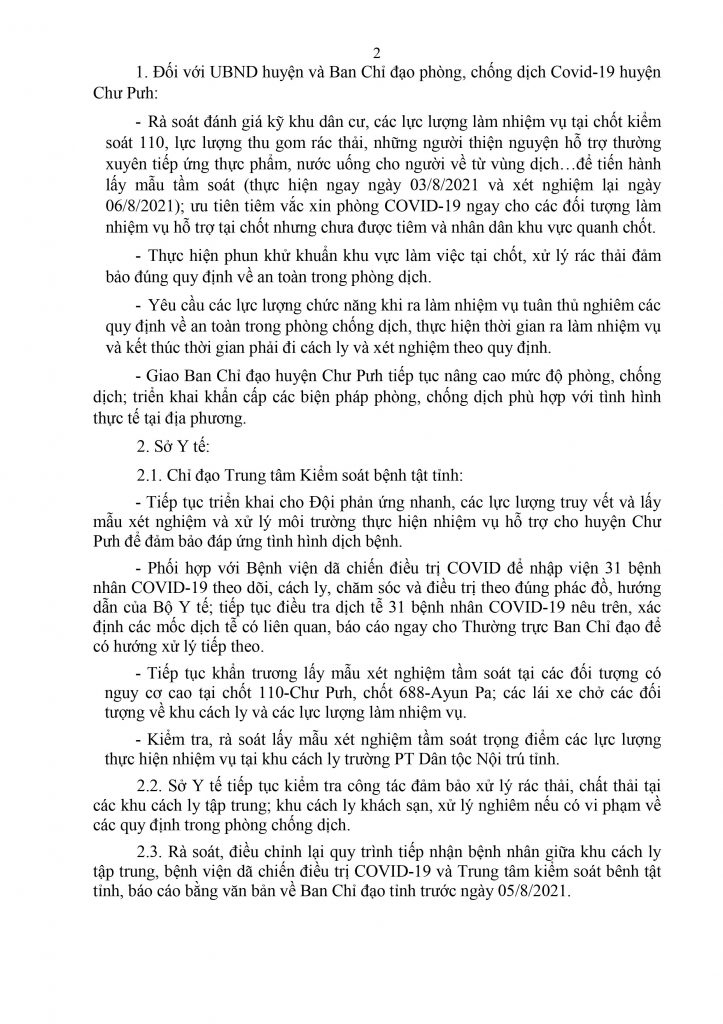 2

1. Đối với UBND huyện và Ban Chỉ đạo phòng, chống dịch Covid-19 huyện Chư Pưh:

- Rà soát đánh giá kỹ khu dân cư, các lực lượng làm nhiệm vụ tại chốt kiểm soát 110, lực lượng thu gom rác thải, những người thiện nguyện hỗ trợ thường xuyên tiếp ứng thực phẩm, nước uống cho người về từ vùng dịch…để tiến hành lấy mẫu tầm soát (thực hiện ngay ngày 03/8/2021 và xét nghiệm lại ngày 06/8/2021); ưu tiên tiêm vắc xin phòng COVID-19 ngay cho các đối tượng làm nhiệm vụ hỗ trợ tại chốt nhưng chưa được tiêm và nhân dân khu vực quanh chốt.

- Thực hiện phun khử khuẩn khu vực làm việc tại chốt, xử lý rác thải đảm bảo đúng quy định về an toàn trong phòng dịch.

- Yêu cầu các lực lượng chức năng khi ra làm nhiệm vụ tuân thủ nghiêm các quy định về an toàn trong phòng chống dịch, thực hiện thời gian ra làm nhiệm vụ và kết thúc thời gian phải đi cách ly và xét nghiệm theo quy định.

- Giao Ban Chỉ đạo huyện Chư Pưh tiếp tục nâng cao mức độ phòng, chống dịch; triển khai khẩn cấp các biện pháp phòng, chống dịch phù hợp với tình hình thực tế tại địa phương.

2. Sở Y tế:

2.1. Chỉ đạo Trung tâm Kiểm soát bệnh tật tỉnh:

- Tiếp tục triển khai cho Đội phản ứng nhanh, các lực lượng truy vết và lấy mẫu xét nghiệm và xử lý môi trường thực hiện nhiệm vụ hỗ trợ cho huyện Chư Pưh để đảm bảo đáp ứng tình hình dịch bệnh.

- Phối hợp với Bệnh viện dã chiến điều trị COVID để nhập viện 31 bệnh nhân COVID-19 theo dõi, cách ly, chăm sóc và điều trị theo đúng phác đồ, hướng dẫn của Bộ Y tế; tiếp tục điều tra dịch tễ 31 bệnh nhân COVID-19 nêu trên, xác định các mốc dịch tễ có liên quan, báo cáo ngay cho Thường trực Ban Chỉ đạo để có hướng xử lý tiếp theo.

- Tiếp tục khẩn trương lấy mẫu xét nghiệm tầm soát tại các đối tượng có nguy cơ cao tại chốt 110-Chư Pưh, chốt 688-Ayun Pa; các lái xe chở các đối tượng về khu cách ly và các lực lượng làm nhiệm vụ.

- Kiểm tra, rà soát lấy mẫu xét nghiệm tầm soát trọng điểm các lực lượng thực hiện nhiệm vụ tại khu cách ly trường PT Dân tộc Nội trú tỉnh.

2.2. Sở Y tế tiếp tục kiểm tra công tác đảm bảo xử lý rác thải, chất thải tại các khu cách ly tập trung; khu cách ly khách sạn, xử lý nghiêm nếu có vi phạm về các quy định trong phòng chống dịch.

2.3. Rà soát, điều chỉnh lại quy trình tiếp nhận bệnh nhân giữa khu cách ly tập trung, bệnh viện dã chiến điều trị COVID-19 và Trung tâm kiểm soát bệnh tật tỉnh, báo cáo bằng văn bản về Ban Chỉ đạo tỉnh trước ngày 05/8/2021.